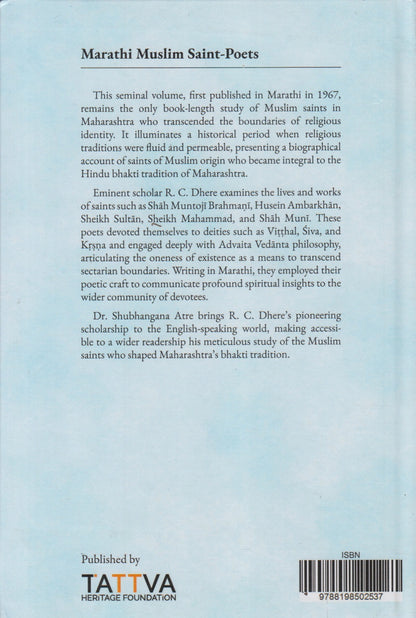 Marathi Muslim Saint-Poets

This seminal volume, first published in Marathi in 1967, remains the only book-length study of Muslim saints in Maharashtra who transcended the boundaries of religious identity. It illuminates a historical period when religious traditions were fluid and permeable, presenting a biographical account of saints of Muslim origin who became integral to the Hindu bhakti tradition of Maharashtra.

Eminent scholar R. C. Dhere examines the lives and works of saints such as Shāh Muntojī Brahmaṇī, Husein Ambarkhān, Sheikh Sultān, Sheikh Mahammad, and Shāh Munī. These poets devoted themselves to deities such as Viṭṭhal, Śiva, and Kṛṣṇa and engaged deeply with Advaita Vedānta philosophy, articulating the oneness of existence as a means to transcend sectarian boundaries. Writing in Marathi, they employed their poetic craft to communicate profound spiritual insights to the wider community of devotees.

Dr. Shubhangana Atre brings R. C. Dhere's pioneering scholarship to the English-speaking world, making accessible to a wider readership his meticulous study of the Muslim saints who shaped Maharashtra's bhakti tradition.

Published by
TATTVA
HERITAGE FOUNDATION

ISBN
9788198502537